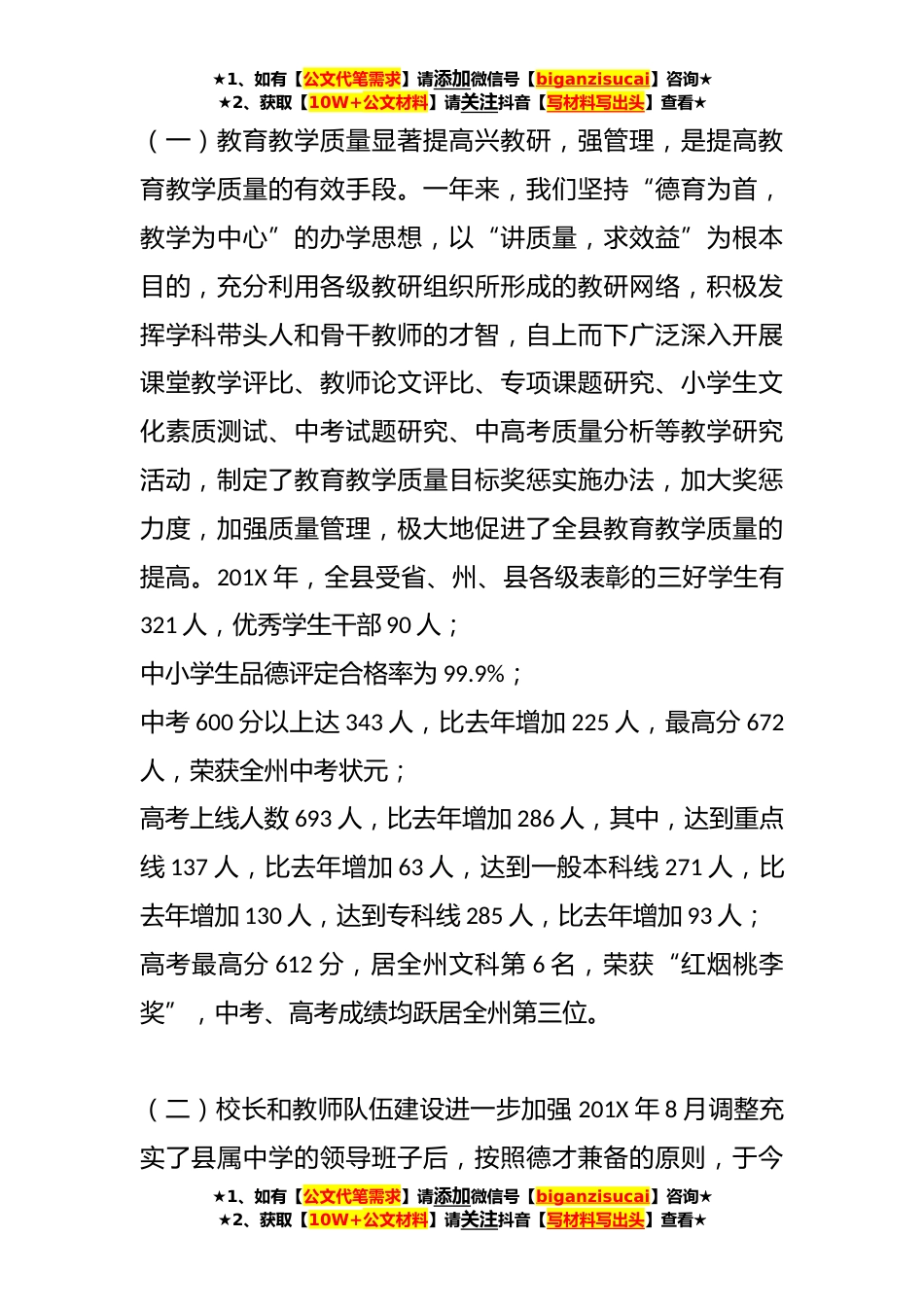 ★1、如有【公文代笔需求】请添加微信号【biganzisucai】咨询★
★2、获取【10W+公文材料】请关注抖音【写材料写出头】查看★

（一）教育教学质量显著提高兴教研，强管理，是提高教育教学质量的有效手段。一年来，我们坚持“德育为首，教学为中心”的办学思想，以“讲质量，求效益”为根本目的，充分利用各级教研组织所形成的教研网络，积极发挥学科带头人和骨干教师的才智，自上而下广泛深入开展课堂教学评比、教师论文评比、专项课题研究、小学生文化素质测试、中考试题研究、中高考质量分析等教学研究活动，制定了教育教学质量目标奖惩实施办法，加大奖惩力度，加强质量管理，极大地促进了全县教育教学质量的提高。201X 年，全县受省、州、县各级表彰的三好学生有 321 人，优秀学生干部 90 人；

中小学生品德评定合格率为 99.9%；

中考 600 分以上达 343 人，比去年增加 225 人，最高分 672 人，荣获全州中考状元；

高考上线人数 693 人，比去年增加 286 人，其中，达到重点线 137 人，比去年增加 63 人，达到一般本科线 271 人，比去年增加 130 人，达到专科线 285 人，比去年增加 93 人；

高考最高分 612 分，居全州文科第 6 名，荣获“红烟桃李奖”，中考、高考成绩均跃居全州第三位。

（二）校长和教师队伍建设进一步加强 201X 年 8 月调整充实了县属中学的领导班子后，按照德才兼备的原则，于今

★1、如有【公文代笔需求】请添加微信号【biganzisucai】咨询★
★2、获取【10W+公文材料】请关注抖音【写材料写出头】查看★